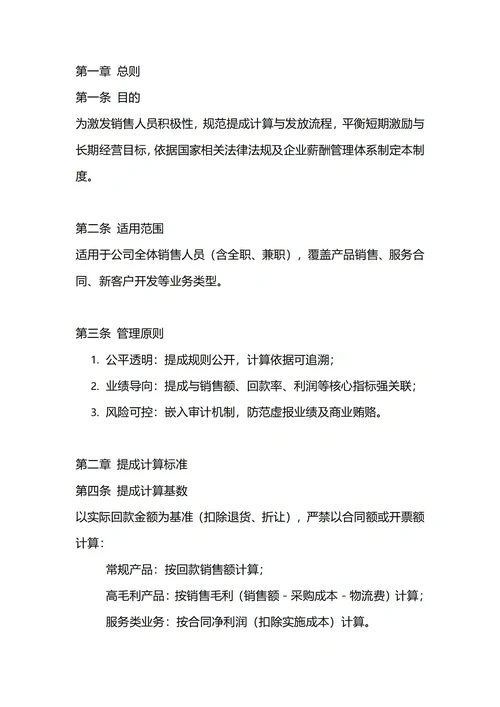 第一章 总则
第一条 目的
为激发销售人员积极性，规范提成计算与发放流程，平衡短期激励与长期经营目标，依据国家相关法律法规及企业薪酬管理体系制定本制度。

第二条 适用范围
适用于公司全体销售人员（含全职、兼职），覆盖产品销售、服务合同、新客户开发等业务类型。

第三条 管理原则
1. 公平透明：提成规则公开，计算依据可追溯；
2. 业绩导向：提成与销售额、回款率、利润等核心指标强关联；
3. 风险可控：嵌入审计机制，防范虚报业绩及商业贿赂。

第二章 提成计算标准
第四条 提成计算基数
以实际回款金额为基准（扣除退货、折让），严禁以合同额或开票额计算：
常规产品：按回款销售额计算；
高毛利产品：按销售毛利（销售额 - 采购成本 - 物流费）计算；
服务类业务：按合同净利润（扣除实施成本）计算。